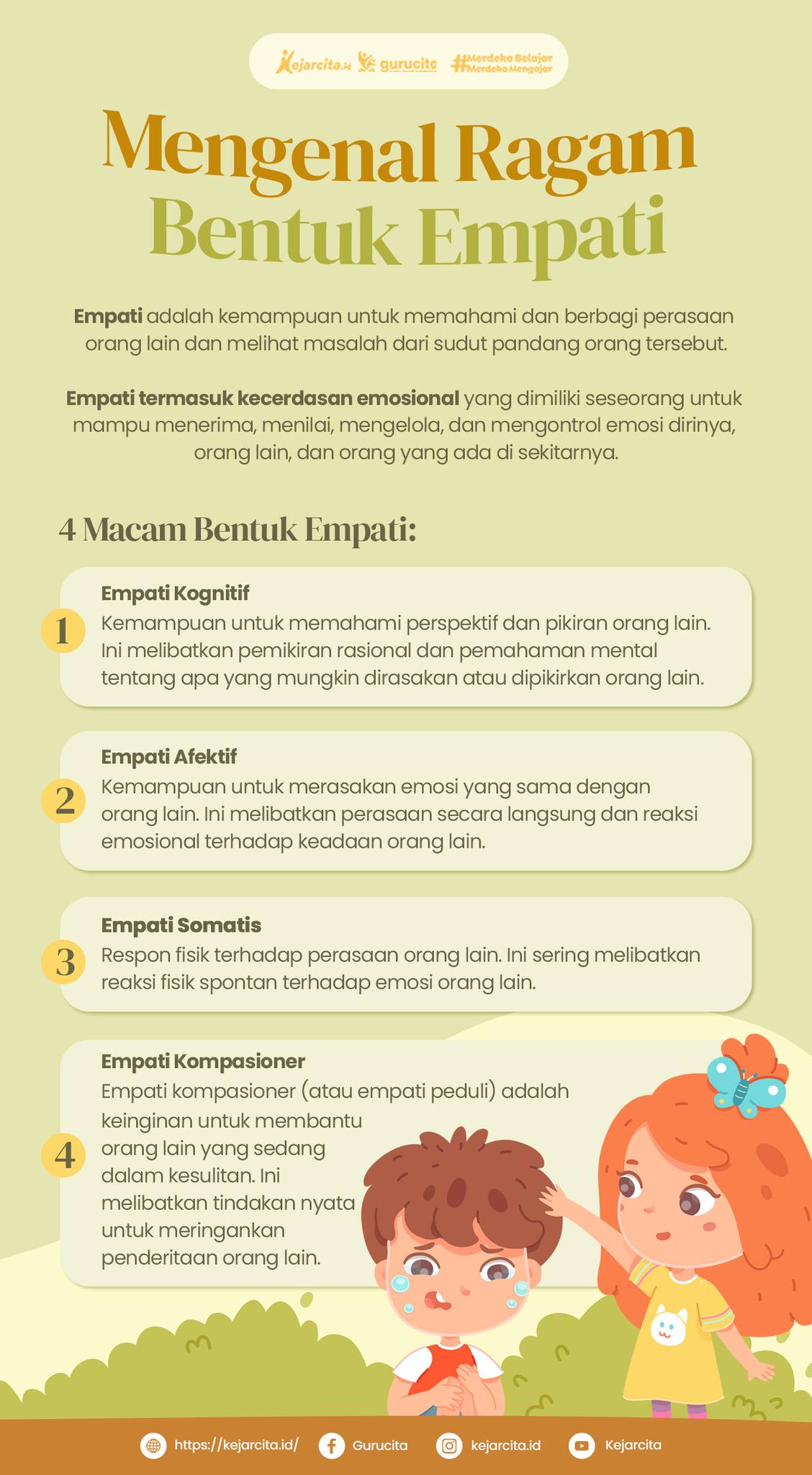 Kejarcita.id gurucita #Merdeka Belajar Merdeka Mengajar

Mengenal Ragam Bentuk Empati

Empati adalah kemampuan untuk memahami dan berbagi perasaan orang lain dan melihat masalah dari sudut pandang orang tersebut.

Empati termasuk kecerdasan emosional yang dimiliki seseorang untuk mampu menerima, menilai, mengelola, dan mengontrol emosi dirinya, orang lain, dan orang yang ada di sekitarnya.

4 Macam Bentuk Empati:

1
Empati Kognitif
Kemampuan untuk memahami perspektif dan pikiran orang lain. Ini melibatkan pemikiran rasional dan pemahaman mental tentang apa yang mungkin dirasakan atau dipikirkan orang lain.

2
Empati Afektif
Kemampuan untuk merasakan emosi yang sama dengan orang lain. Ini melibatkan perasaan secara langsung dan reaksi emosional terhadap keadaan orang lain.

3
Empati Somatis
Respon fisik terhadap perasaan orang lain. Ini sering melibatkan reaksi fisik spontan terhadap emosi orang lain.

4
Empati Kompasioner
Empati kompasioner (atau empati peduli) adalah keinginan untuk membantu orang lain yang sedang dalam kesulitan. Ini melibatkan tindakan nyata untuk meringankan penderitaan orang lain.

https://kejarcita.id/ Gurucita kejarcita.id Kejarcita